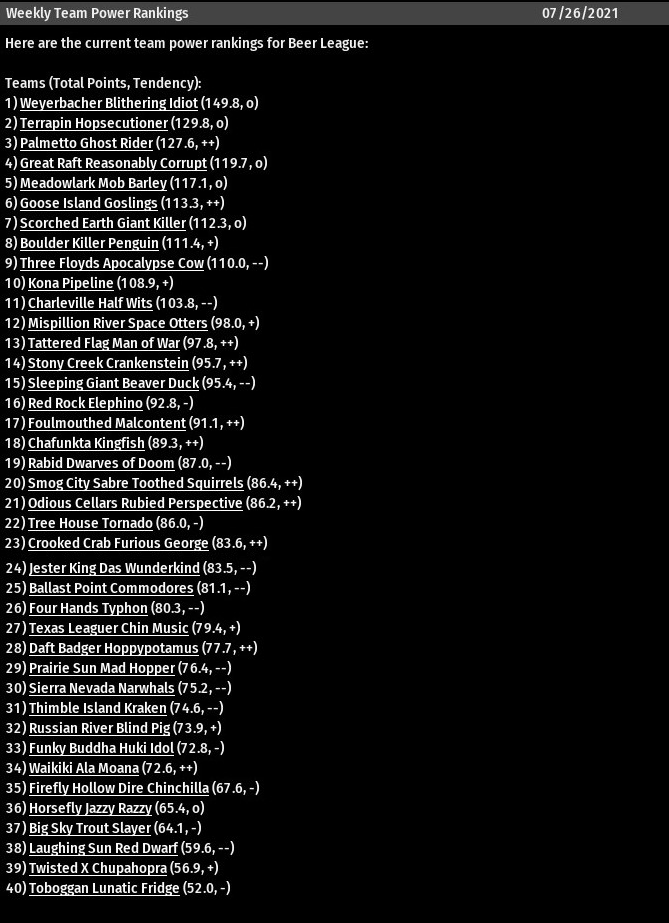 Weekly Team Power Rankings 07/26/2021

Here are the current team power rankings for Beer League:

Teams (Total Points, Tendency):
1) Weyerbacher Blithering Idiot (149.8, o)
2) Terrapin Hopsecutioner (129.8, o)
3) Palmetto Ghost Rider (127.6, ++)
4) Great Raft Reasonably Corrupt (119.7, o)
5) Meadowlark Mob Barley (117.1, o)
6) Goose Island Goslings (113.3, ++)
7) Scorched Earth Giant Killer (112.3, o)
8) Boulder Killer Penguin (111.4, +)
9) Three Floyds Apocalypse Cow (110.0, --)
10) Kona Pipeline (108.9, +)
11) Charleville Half Wits (103.8, --)
12) Mispillion River Space Otters (98.0, +)
13) Tattered Flag Man of War (97.8, ++)
14) Stony Creek Crankenstein (95.7, ++)
15) Sleeping Giant Beaver Duck (95.4, --)
16) Red Rock Elephino (92.8, -)
17) Foulmouthed Malcontent (91.1, ++)
18) Chafunkta Kingfish (89.3, ++)
19) Rabid Dwarves of Doom (87.0, --)
20) Smog City Sabre Toothed Squirrels (86.4, ++)
21) Odious Cellars Rubied Perspective (86.2, ++)
22) Tree House Tornado (86.0, -)
23) Crooked Crab Furious George (83.6, ++)
24) Jester King Das Wunderkind (83.5, --)
25) Ballast Point Commodores (81.1, --)
26) Four Hands Typhon (80.3, --)
27) Texas Leaguer Chin Music (79.4, +)
28) Daft Badger Hoppypotamus (77.7, ++)
29) Prairie Sun Mad Hopper (76.4, --)
30) Sierra Nevada Narwhals (75.2, --)
31) Thimble Island Kraken (74.6, --)
32) Russian River Blind Pig (73.9, +)
33) Funky Buddha Huki Idol (72.8, -)
34) Waikiki Ala Moana (72.6, ++)
35) Firefly Hollow Dire Chinchilla (67.6, -)
36) Horsefly Jazzy Razzy (65.4, o)
37) Big Sky Trout Slayer (64.1, -)
38) Laughing Sun Red Dwarf (59.6, --)
39) Twisted X Chupahopra (56.9, +)
40) Toboggan Lunatic Fridge (52.0, -)